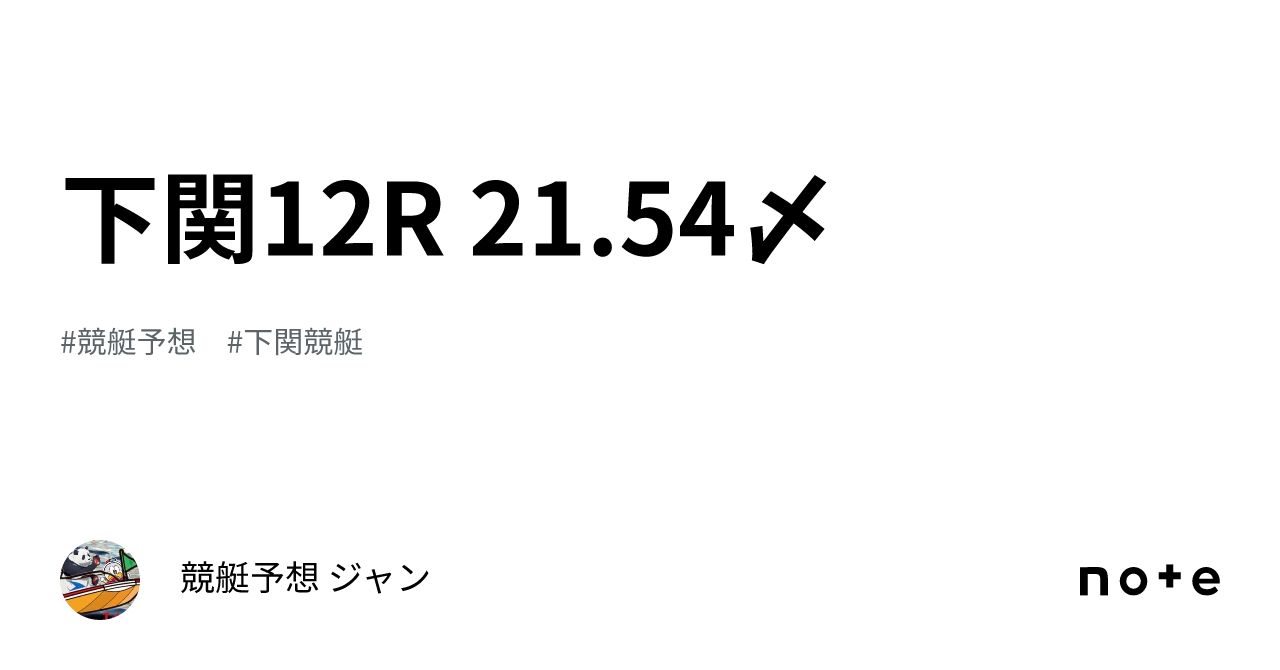 下関12R 21.54〆

#競艇予想　#下関競艇

競艇予想 ジャン

note